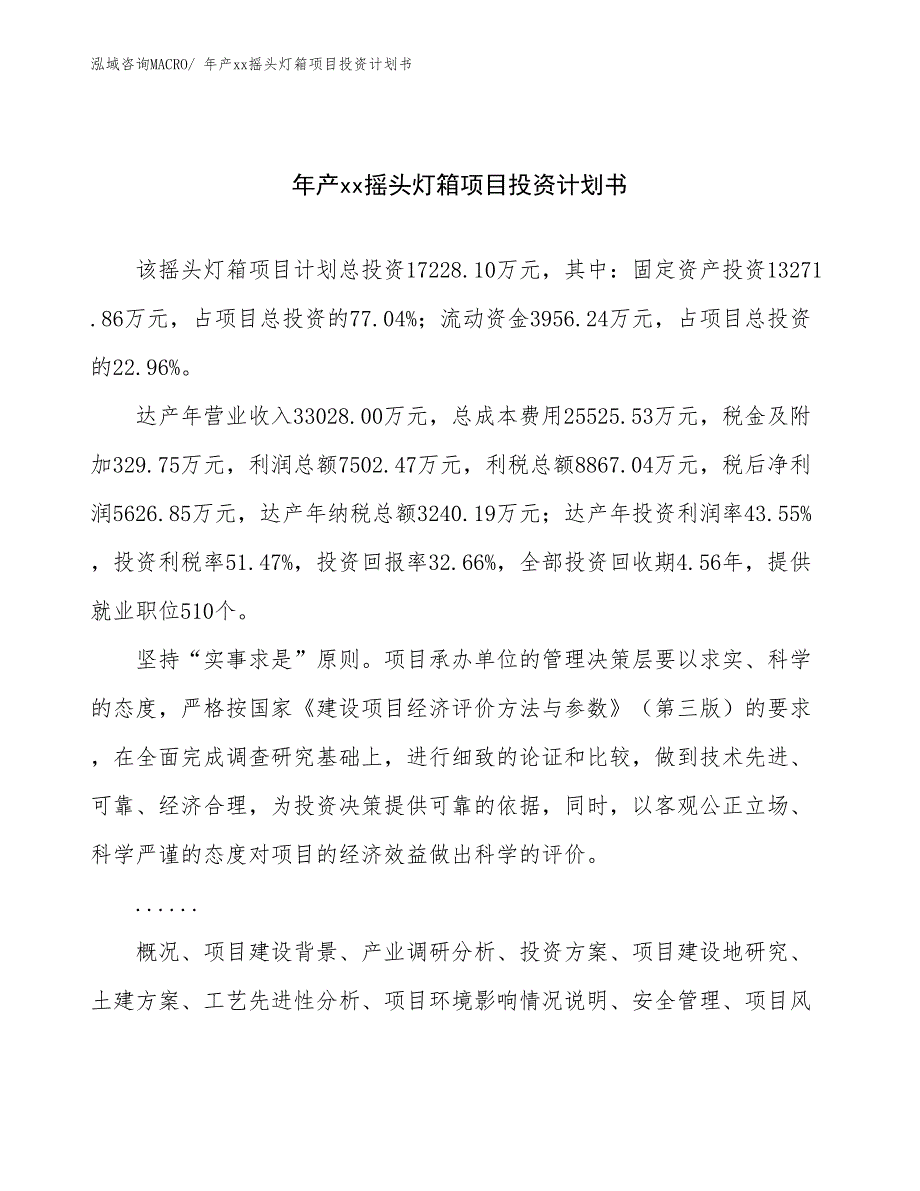 泓域咨询MACRO/ 年产xx摇头灯箱项目投资计划书

年产xx摇头灯箱项目投资计划书

该摇头灯箱项目计划总投资17228.10万元，其中：固定资产投资13271.86万元，占项目总投资的77.04%；流动资金3956.24万元，占项目总投资的22.96%。

达产年营业收入33028.00万元，总成本费用25525.53万元，税金及附加329.75万元，利润总额7502.47万元，利税总额8867.04万元，税后净利润5626.85万元，达产年纳税总额3240.19万元；达产年投资利润率43.55%，投资利税率51.47%，投资回报率32.66%，全部投资回收期4.56年，提供就业职位510个。

坚持“实事求是”原则。项目承办单位的管理决策层要以求实、科学的态度，严格按国家《建设项目经济评价方法与参数》（第三版）的要求，在全面完成调查研究基础上，进行细致的论证和比较，做到技术先进、可靠、经济合理，为投资决策提供可靠的依据，同时，以客观公正立场、科学严谨的态度对项目的经济效益做出科学的评价。

......

概况、项目建设背景、产业调研分析、投资方案、项目建设地研究、土建方案、工艺先进性分析、项目环境影响情况说明、安全管理、项目风